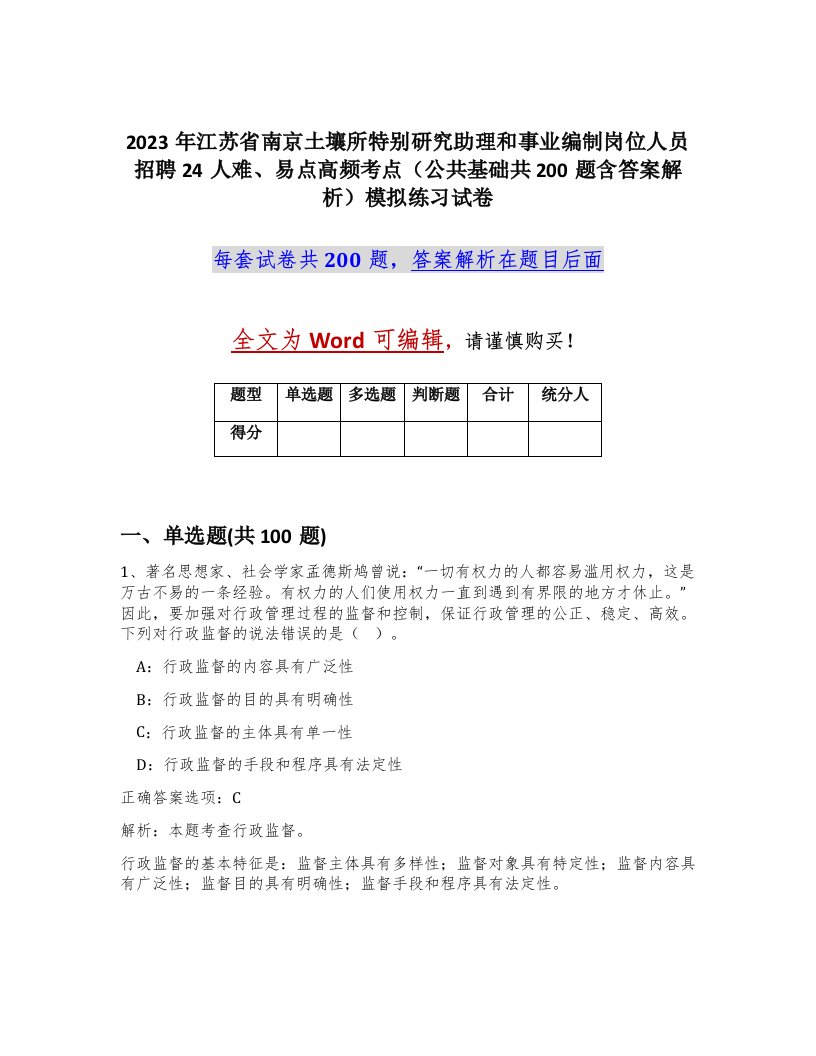 2023 年江苏省南京土壤所特别研究助理和事业编制岗位人员招聘 24 人难、易点高频考点（公共基础共 200 题含答案解析）模拟练习试卷

每套试卷共 200 题，答案解析在题目后面

全文为 Word 可编辑，请谨慎购买！

| 题型 | 单选题 | 多选题 | 判断题 | 合计 | 统分人 |
|---|---|---|---|---|---|
| 得分 | | | | | |

一、单选题(共 100 题)

1、著名思想家、社会学家孟德斯鸠曾说：“一切有权力的人都容易滥用权力，这是万古不易的一条经验。有权力的人们使用权力一直到遇到有界限的地方才休止。”因此，要加强对行政管理过程的监督和控制，保证行政管理的公正、稳定、高效。下列对行政监督的说法错误的是（ ）。

A：行政监督的内容具有广泛性

B：行政监督的目的具有明确性

C：行政监督的主体具有单一性

D：行政监督的手段和程序具有法定性

正确答案选项：C

解析：本题考查行政监督。

行政监督的基本特征是：监督主体具有多样性；监督对象具有特定性；监督内容具有广泛性；监督目的具有明确性；监督手段和程序具有法定性。